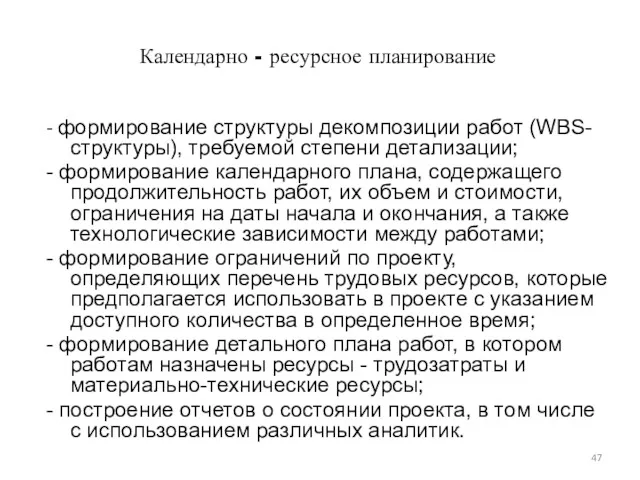 Календарно - ресурсное планирование

- формирование структуры декомпозиции работ (WBS-структуры), требуемой степени детализации;
- формирование календарного плана, содержащего продолжительность работ, их объем и стоимости, ограничения на даты начала и окончания, а также технологические зависимости между работами;
- формирование ограничений по проекту, определяющих перечень трудовых ресурсов, которые предполагается использовать в проекте с указанием доступного количества в определенное время;
- формирование детального плана работ, в котором работам назначены ресурсы - трудозатраты и материально-технические ресурсы;
- построение отчетов о состоянии проекта, в том числе с использованием различных аналитик.

47